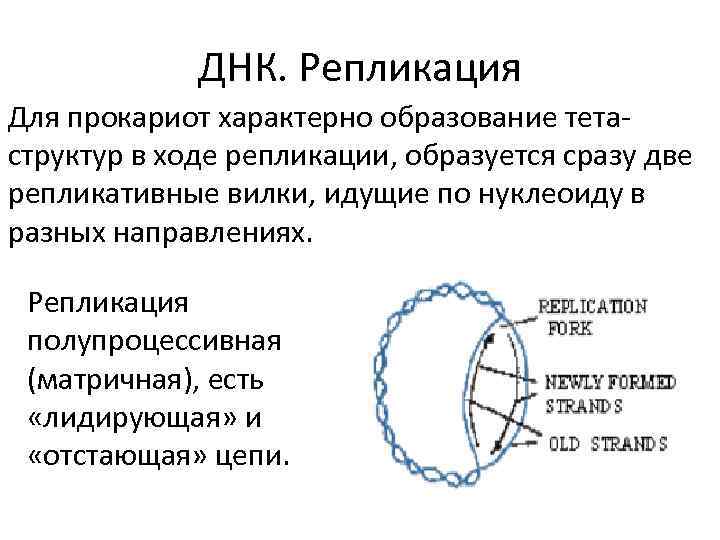 ДНК. Репликация

Для прокариот характерно образование тета-структур в ходе репликации, образуется сразу две репликативные вилки, идущие по нуклеоиду в разных направлениях.

Репликация полупроцессивная (матричная), есть «лидирующая» и «отстающая» цепи.

REPLICATION FORK

NEWLY FORMED STRANDS

OLD STRANDS